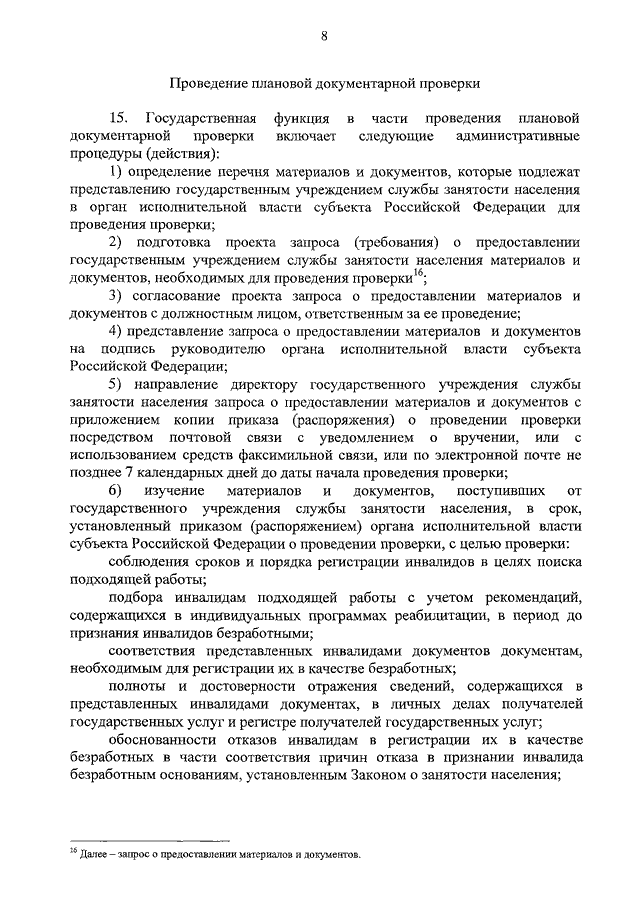 8

Проведение плановой документарной проверки

15. Государственная функция в части проведения плановой документарной проверки включает следующие административные процедуры (действия):

1) определение перечня материалов и документов, которые подлежат представлению государственным учреждением службы занятости населения в орган исполнительной власти субъекта Российской Федерации для проведения проверки;

2) подготовка проекта запроса (требования) о предоставлении государственным учреждением службы занятости населения материалов и документов, необходимых для проведения проверки$^{16}$;

3) согласование проекта запроса о предоставлении материалов и документов с должностным лицом, ответственным за ее проведение;

4) представление запроса о предоставлении материалов и документов на подпись руководителю органа исполнительной власти субъекта Российской Федерации;

5) направление директору государственного учреждения службы занятости населения запроса о предоставлении материалов и документов с приложением копии приказа (распоряжения) о проведении проверки посредством почтовой связи с уведомлением о вручении, или с использованием средств факсимильной связи, или по электронной почте не позднее 7 календарных дней до даты начала проведения проверки;

6) изучение материалов и документов, поступивших от государственного учреждения службы занятости населения, в срок, установленный приказом (распоряжением) органа исполнительной власти субъекта Российской Федерации о проведении проверки, с целью проверки:

соблюдения сроков и порядка регистрации инвалидов в целях поиска подходящей работы;

подбора инвалидам подходящей работы с учетом рекомендаций, содержащихся в индивидуальных программах реабилитации, в период до признания инвалидов безработными;

соответствия представленных инвалидами документов документам, необходимым для регистрации их в качестве безработных;

полноты и достоверности отражения сведений, содержащихся в представленных инвалидами документах, в личных делах получателей государственных услуг и регистре получателей государственных услуг;

обоснованности отказов инвалидам в регистрации их в качестве безработных в части соответствия причин отказа в признании инвалида безработным основаниям, установленным Законом о занятости населения;

$^{16}$ Далее – запрос о предоставлении материалов и документов.